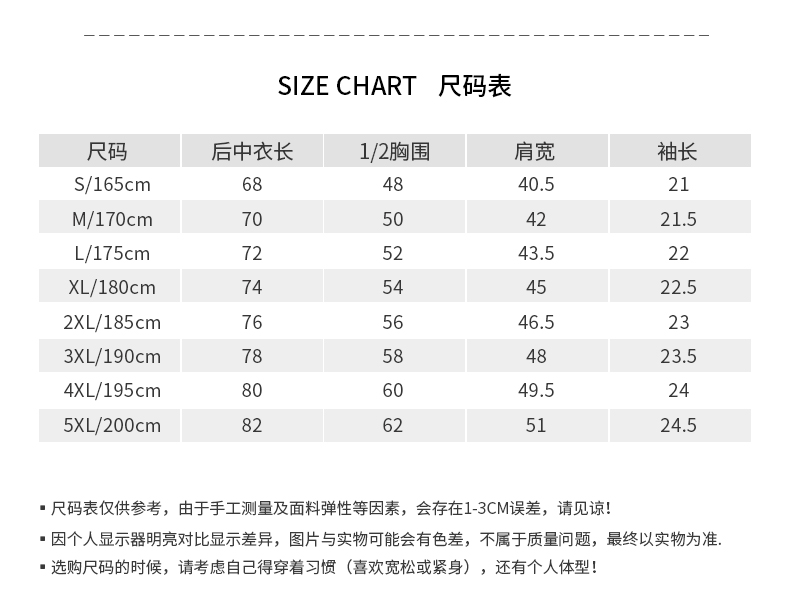 SIZE CHART 尺码表

| 尺码 | 后中衣长 | 1/2胸围 | 肩宽 | 袖长 |
|---|---|---|---|---|
| S/165cm | 68 | 48 | 40.5 | 21 |
| M/170cm | 70 | 50 | 42 | 21.5 |
| L/175cm | 72 | 52 | 43.5 | 22 |
| XL/180cm | 74 | 54 | 45 | 22.5 |
| 2XL/185cm | 76 | 56 | 46.5 | 23 |
| 3XL/190cm | 78 | 58 | 48 | 23.5 |
| 4XL/195cm | 80 | 60 | 49.5 | 24 |
| 5XL/200cm | 82 | 62 | 51 | 24.5 |

• 尺码表仅供参考，由于手工测量及面料弹性等因素，会存在1-3CM误差，请见谅!

• 因个人显示器明亮对比显示差异，图片与实物可能会有色差，不属于质量问题，最终以实物为准.

• 选购尺码的时候，请考虑自己得穿着习惯（喜欢宽松或紧身），还有个人体型!